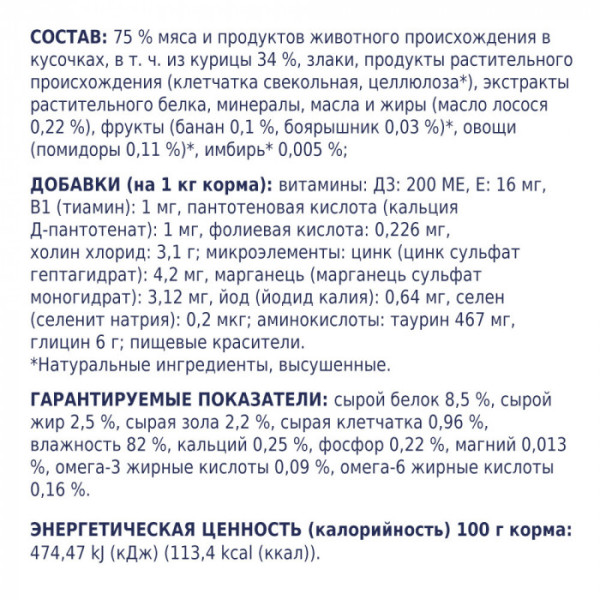 СОСТАВ: 75 % мяса и продуктов животного происхождения в кусочках, в т. ч. из курицы 34 %, злаки, продукты растительного происхождения (клетчатка свекольная, целлюлоза*), экстракты растительного белка, минералы, масла и жиры (масло лосося 0,22 %), фрукты (банан 0,1 %, боярышник 0,03 %)*, овощи (помидоры 0,11 %)*, имбирь* 0,005 %;

ДОБАВКИ (на 1 кг корма): витамины: Д3: 200 МЕ, Е: 16 мг, В1 (тиамин): 1 мг, пантотеновая кислота (кальция Д-пантотенат): 1 мг, фолиевая кислота: 0,226 мг, холин хлорид: 3,1 г; микроэлементы: цинк (цинк сульфат гептагидрат): 4,2 мг, марганець (марганець сульфат моногидрат): 3,12 мг, йод (йодид калия): 0,64 мг, селен (селенит натрия): 0,2 мкг; аминокислоты: таурин 467 мг, глицин 6 г; пищевые красители.
*Натуральные ингредиенты, высушенные.

ГАРАНТИРУЕМЫЕ ПОКАЗАТЕЛИ: сырой белок 8,5 %, сырой жир 2,5 %, сырая зола 2,2 %, сырая клетчатка 0,96 %, влажность 82 %, кальций 0,25 %, фосфор 0,22 %, магний 0,013 %, омега-3 жирные кислоты 0,09 %, омега-6 жирные кислоты 0,16 %.

ЭНЕРГЕТИЧЕСКАЯ ЦЕННОСТЬ (калорийность) 100 г корма: 474,47 kJ (кДж) (113,4 kcal (ккал)).